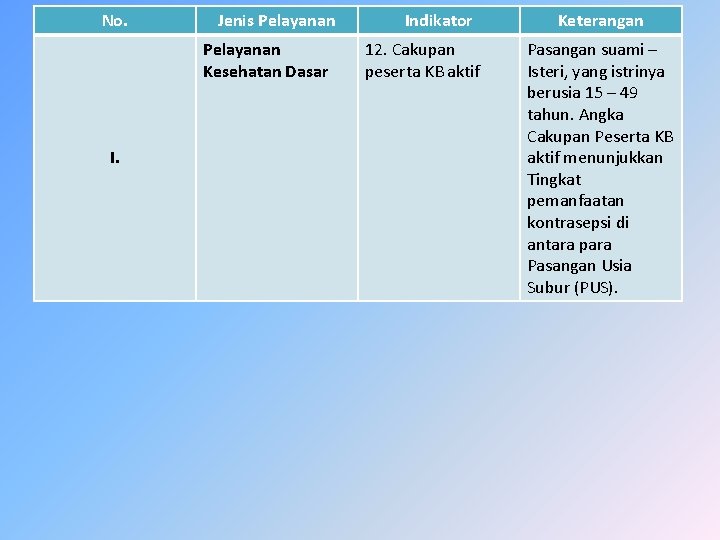 | No. | Jenis Pelayanan | Indikator | Keterangan |
|---|---|---|---|
| I. | Pelayanan Kesehatan Dasar | 12. Cakupan peserta KB aktif | Pasangan suami – Isteri, yang istrinya berusia 15 – 49 tahun. Angka Cakupan Peserta KB aktif menunjukkan Tingkat pemanfaatan kontrasepsi di antara para Pasangan Usia Subur (PUS). |